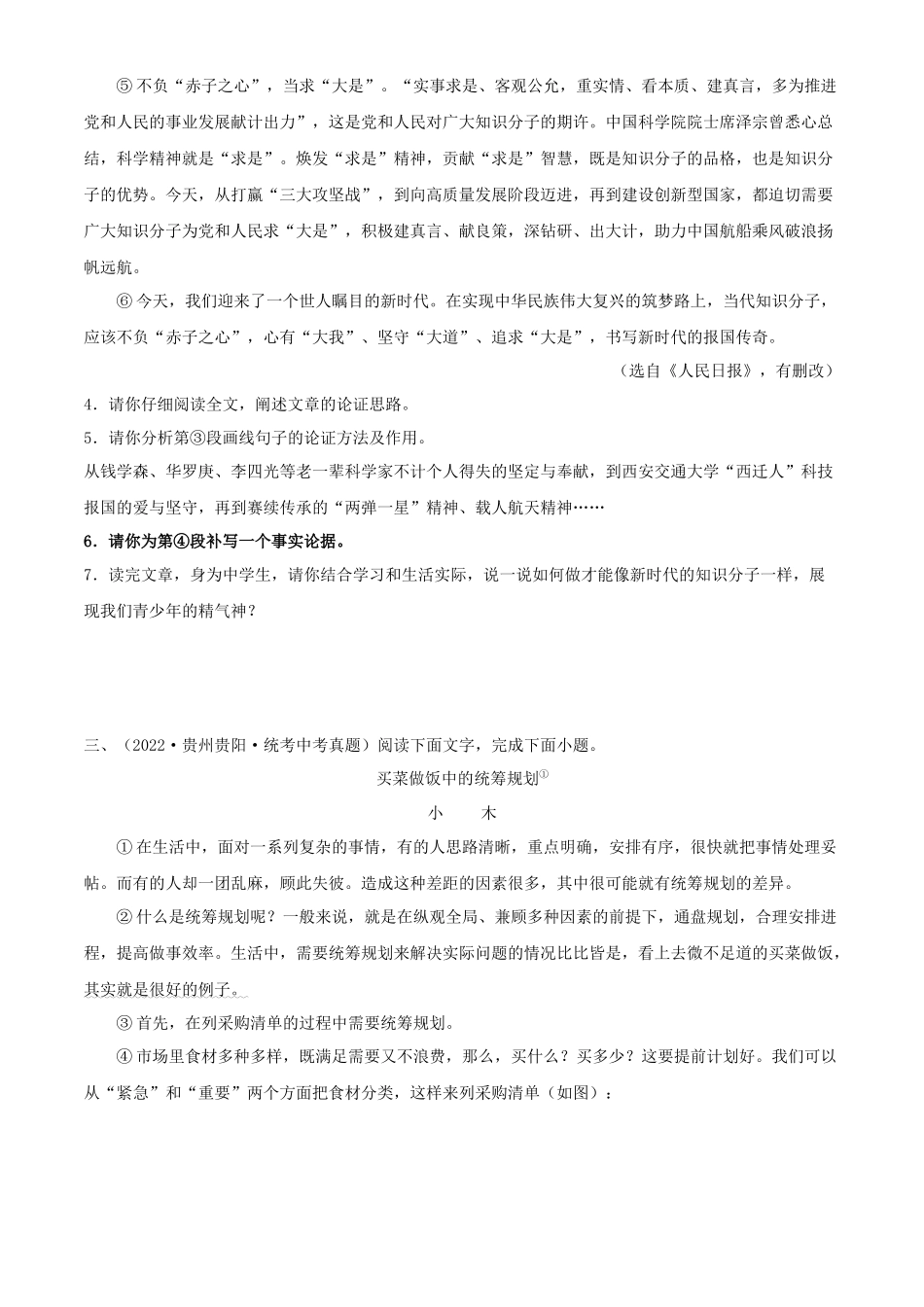 ⑤不负“赤子之心”，当求“大是”。“实事求是、客观公允，重实情、看本质、建真言，多为推进党和人民的事业发展献计出力”，这是党和人民对广大知识分子的期许。中国科学院院士席泽宗曾悉心总结，科学精神就是“求是”。焕发“求是”精神，贡献“求是”智慧，既是知识分子的品格，也是知识分子的优势。今天，从打赢“三大攻坚战”，到向高质量发展阶段迈进，再到建设创新型国家，都迫切需要广大知识分子为党和人民求“大是”，积极建真言、献良策，深钻研、出大计，助力中国航船乘风破浪扬帆远航。

⑥今天，我们迎来了一个世人瞩目的新时代。在实现中华民族伟大复兴的筑梦路上，当代知识分子，应该不负“赤子之心”，心有“大我”、坚守“大道”、追求“大是”，书写新时代的报国传奇。

（选自《人民日报》，有删改）

4．请你仔细阅读全文，阐述文章的论证思路。

5．请你分析第③段画线句子的论证方法及作用。

从钱学森、华罗庚、李四光等老一辈科学家不计个人得失的坚定与奉献，到西安交通大学“西迁人”科技报国的爱与坚守，再到赛续传承的“两弹一星”精神、载人航天精神……

6．请你为第④段补写一个事实论据。

7．读完文章，身为中学生，请你结合学习和生活实际，说一说如何做才能像新时代的知识分子一样，展现我们青少年的精气神？

三、（2022·贵州贵阳·统考中考真题）阅读下面文字，完成下面小题。

买菜做饭中的统筹规划①

小　木

①在生活中，面对一系列复杂的事情，有的人思路清晰，重点明确，安排有序，很快就把事情处理妥帖。而有的人却一团乱麻，顾此失彼。造成这种差距的因素很多，其中很可能就有统筹规划的差异。

②什么是统筹规划呢？一般来说，就是在纵观全局、兼顾多种因素的前提下，通盘规划，合理安排进程，提高做事效率。生活中，需要统筹规划来解决实际问题的情况比比皆是，看上去微不足道的买菜做饭，其实就是很好的例子。

③首先，在列采购清单的过程中需要统筹规划。

④市场里食材多种多样，既满足需要又不浪费，那么，买什么？买多少？这要提前计划好。我们可以从“紧急”和“重要”两个方面把食材分类，这样来列采购清单（如图）：